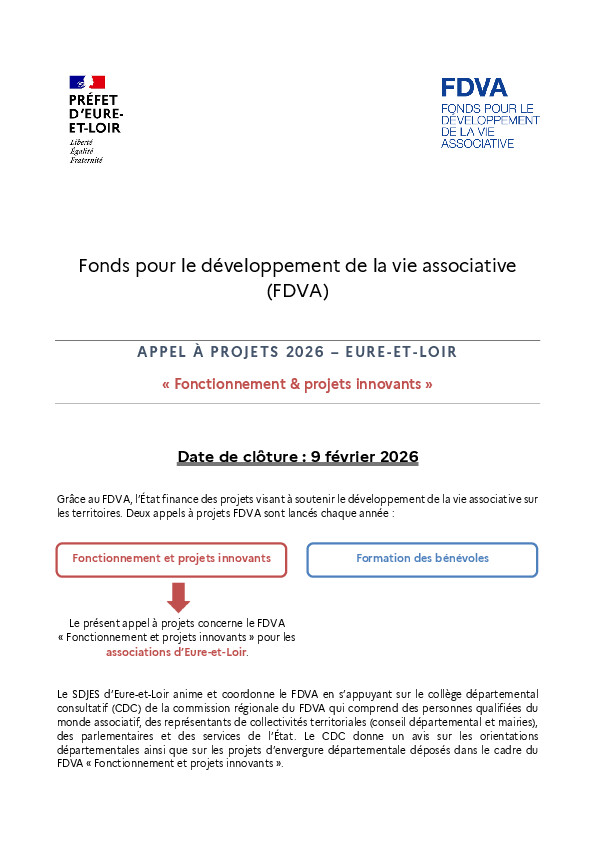 PRÉFET D'EURE-ET-LOIR
Liberté
Égalité
Fraternité

FDVA
FONDS POUR LE DÉVELOPPEMENT DE LA VIE ASSOCIATIVE

Fonds pour le développement de la vie associative (FDVA)

APPEL À PROJETS 2026 – EURE-ET-LOIR

« Fonctionnement & projets innovants »

Date de clôture : 9 février 2026

Grâce au FDVA, l'État finance des projets visant à soutenir le développement de la vie associative sur les territoires. Deux appels à projets FDVA sont lancés chaque année :

Fonctionnement et projets innovants

Formation des bénévoles

Le présent appel à projets concerne le FDVA « Fonctionnement et projets innovants » pour les associations d'Eure-et-Loir.

Le SDJES d'Eure-et-Loir anime et coordonne le FDVA en s'appuyant sur le collège départemental consultatif (CDC) de la commission régionale du FDVA qui comprend des personnes qualifiées du monde associatif, des représentants de collectivités territoriales (conseil départemental et mairies), des parlementaires et des services de l'État. Le CDC donne un avis sur les orientations départementales ainsi que sur les projets d'envergure départementale déposés dans le cadre du FDVA « Fonctionnement et projets innovants ».